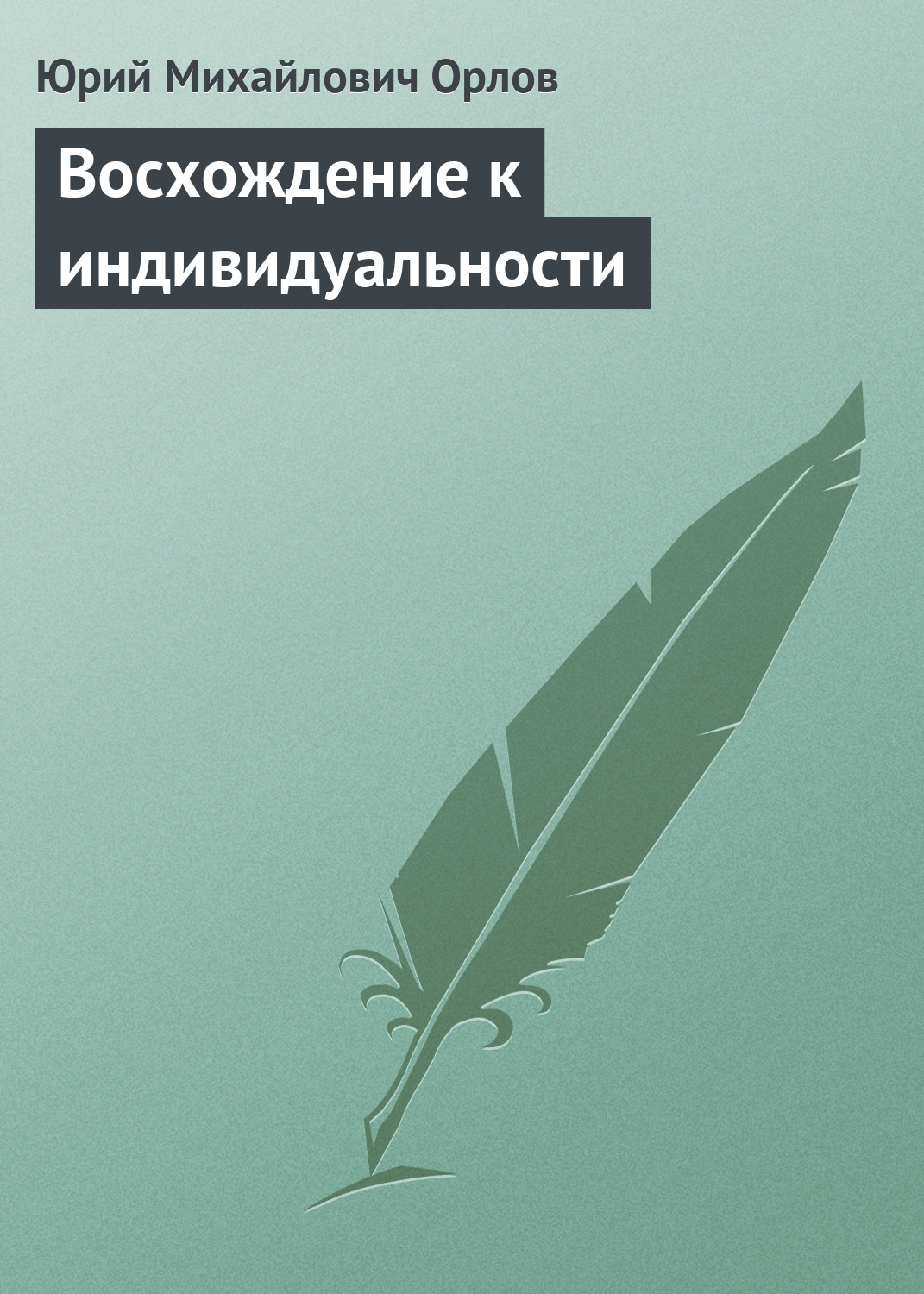 Юрий Михайлович Орлов

Восхождение к индивидуальности